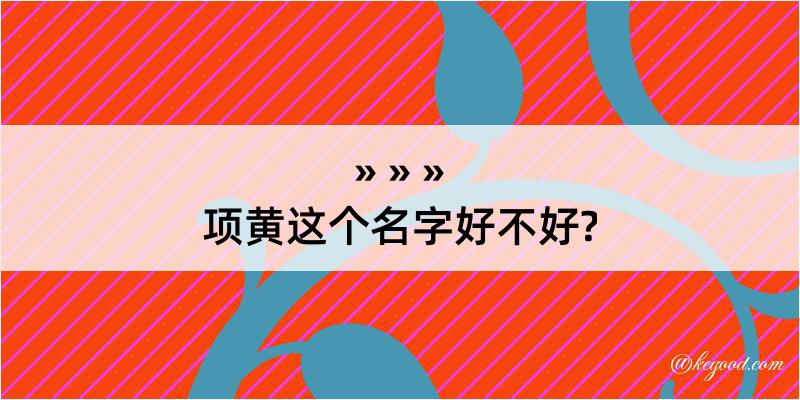 » » »
项黄这个名字好不好?

@kegood.com